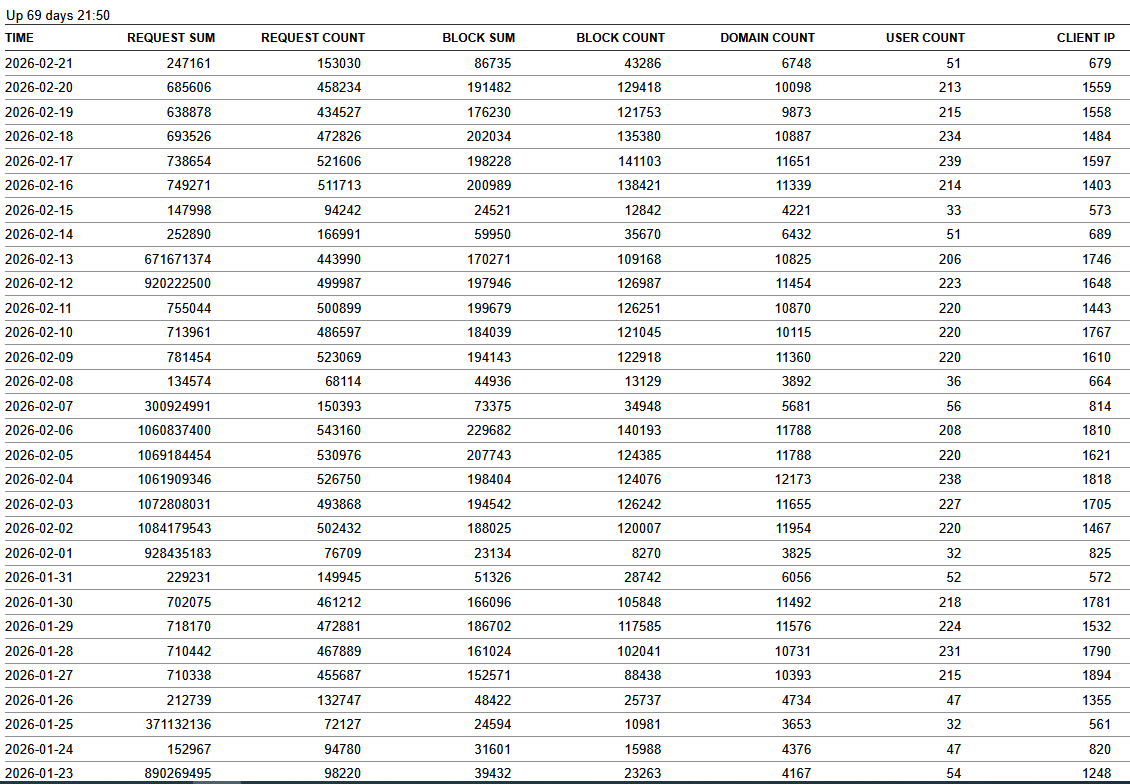 Up 69 days 21:50

| TIME | REQUEST SUM | REQUEST COUNT | BLOCK SUM | BLOCK COUNT | DOMAIN COUNT | USER COUNT | CLIENT IP |
|---|---|---|---|---|---|---|---|
| 2026-02-21 | 247161 | 153030 | 86735 | 43286 | 6748 | 51 | 679 |
| 2026-02-20 | 685606 | 458234 | 191482 | 129418 | 10098 | 213 | 1559 |
| 2026-02-19 | 638878 | 434527 | 176230 | 121753 | 9873 | 215 | 1558 |
| 2026-02-18 | 693526 | 472826 | 202034 | 135380 | 10887 | 234 | 1484 |
| 2026-02-17 | 738654 | 521606 | 198228 | 141103 | 11651 | 239 | 1597 |
| 2026-02-16 | 749271 | 511713 | 200989 | 138421 | 11339 | 214 | 1403 |
| 2026-02-15 | 147998 | 94242 | 24521 | 12842 | 4221 | 33 | 573 |
| 2026-02-14 | 252890 | 166991 | 59950 | 35670 | 6432 | 51 | 689 |
| 2026-02-13 | 671671374 | 443990 | 170271 | 109168 | 10825 | 206 | 1746 |
| 2026-02-12 | 920222500 | 499987 | 197946 | 126987 | 11454 | 223 | 1648 |
| 2026-02-11 | 755044 | 500899 | 199679 | 126251 | 10870 | 220 | 1443 |
| 2026-02-10 | 713961 | 486597 | 184039 | 121045 | 10115 | 220 | 1767 |
| 2026-02-09 | 781454 | 523069 | 194143 | 122918 | 11360 | 220 | 1610 |
| 2026-02-08 | 134574 | 68114 | 44936 | 13129 | 3892 | 36 | 664 |
| 2026-02-07 | 300924991 | 150393 | 73375 | 34948 | 5681 | 56 | 814 |
| 2026-02-06 | 1060837400 | 543160 | 229682 | 140193 | 11788 | 208 | 1810 |
| 2026-02-05 | 1069184454 | 530976 | 207743 | 124385 | 11788 | 220 | 1621 |
| 2026-02-04 | 1061909346 | 526750 | 198404 | 124076 | 12173 | 238 | 1818 |
| 2026-02-03 | 1072808031 | 493868 | 194542 | 126242 | 11655 | 227 | 1705 |
| 2026-02-02 | 1084179543 | 502432 | 188025 | 120007 | 11954 | 220 | 1467 |
| 2026-02-01 | 928435183 | 76709 | 23134 | 8270 | 3825 | 32 | 825 |
| 2026-01-31 | 229231 | 149945 | 51326 | 28742 | 6056 | 52 | 572 |
| 2026-01-30 | 702075 | 461212 | 166096 | 105848 | 11492 | 218 | 1781 |
| 2026-01-29 | 718170 | 472881 | 186702 | 117585 | 11576 | 224 | 1532 |
| 2026-01-28 | 710442 | 467889 | 161024 | 102041 | 10731 | 231 | 1790 |
| 2026-01-27 | 710338 | 455687 | 152571 | 88438 | 10393 | 215 | 1894 |
| 2026-01-26 | 212739 | 132747 | 48422 | 25737 | 4734 | 47 | 1355 |
| 2026-01-25 | 371132136 | 72127 | 24594 | 10981 | 3653 | 32 | 561 |
| 2026-01-24 | 152967 | 94780 | 31601 | 15988 | 4376 | 47 | 820 |
| 2026-01-23 | 890269495 | 98220 | 39432 | 23263 | 4167 | 54 | 1248 |